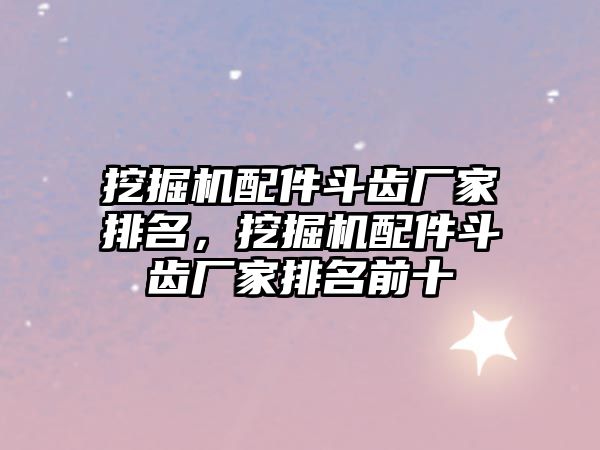 挖掘机配件斗齿厂家排名，挖掘机配件斗齿厂家排名前十